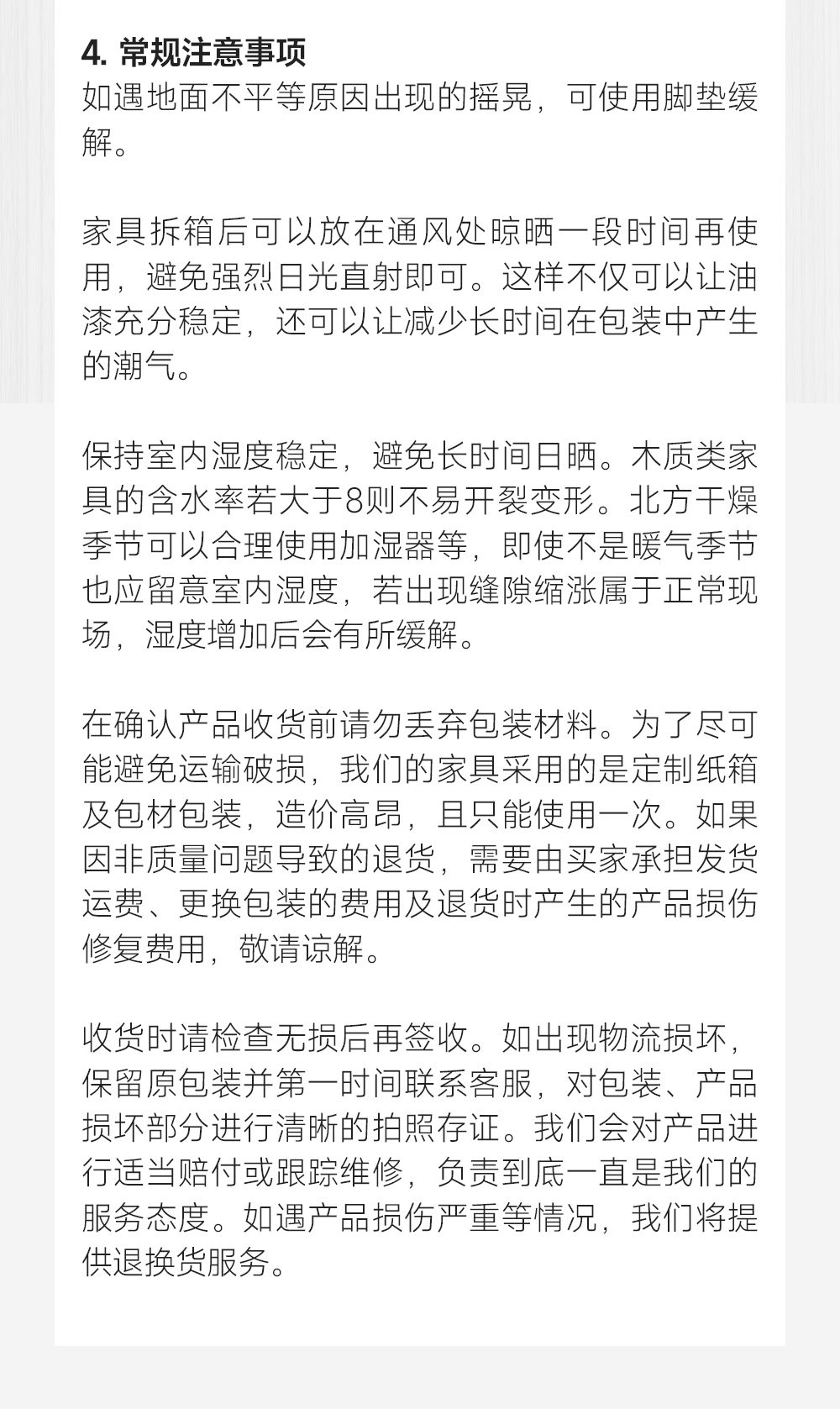 4. 常规注意事项
如遇地面不平等原因出现的摇晃，可使用脚垫缓解。

家具拆箱后可以放在通风处晾晒一段时间再使用，避免强烈日光直射即可。这样不仅可以让油漆充分稳定，还可以让减少长时间在包装中产生的潮气。

保持室内湿度稳定，避免长时间日晒。木质类家具的含水率若大于8则不易开裂变形。北方干燥季节可以合理使用加湿器等，即使不是暖气季节也应留意室内湿度，若出现缝隙缩涨属于正常现场，湿度增加后会有所缓解。

在确认产品收货前请勿丢弃包装材料。为了尽可能避免运输破损，我们的家具采用的是定制纸箱及包材包装，造价高昂，且只能使用一次。如果因非质量问题导致的退货，需要由买家承担发货运费、更换包装的费用及退货时产生的产品损伤修复费用，敬请谅解。

收货时请检查无损后再签收。如出现物流损坏，保留原包装并第一时间联系客服，对包装、产品损坏部分进行清晰的拍照存证。我们会对产品进行适当赔付或跟踪维修，负责到底一直是我们的服务态度。如遇产品损伤严重等情况，我们将提供退换货服务。